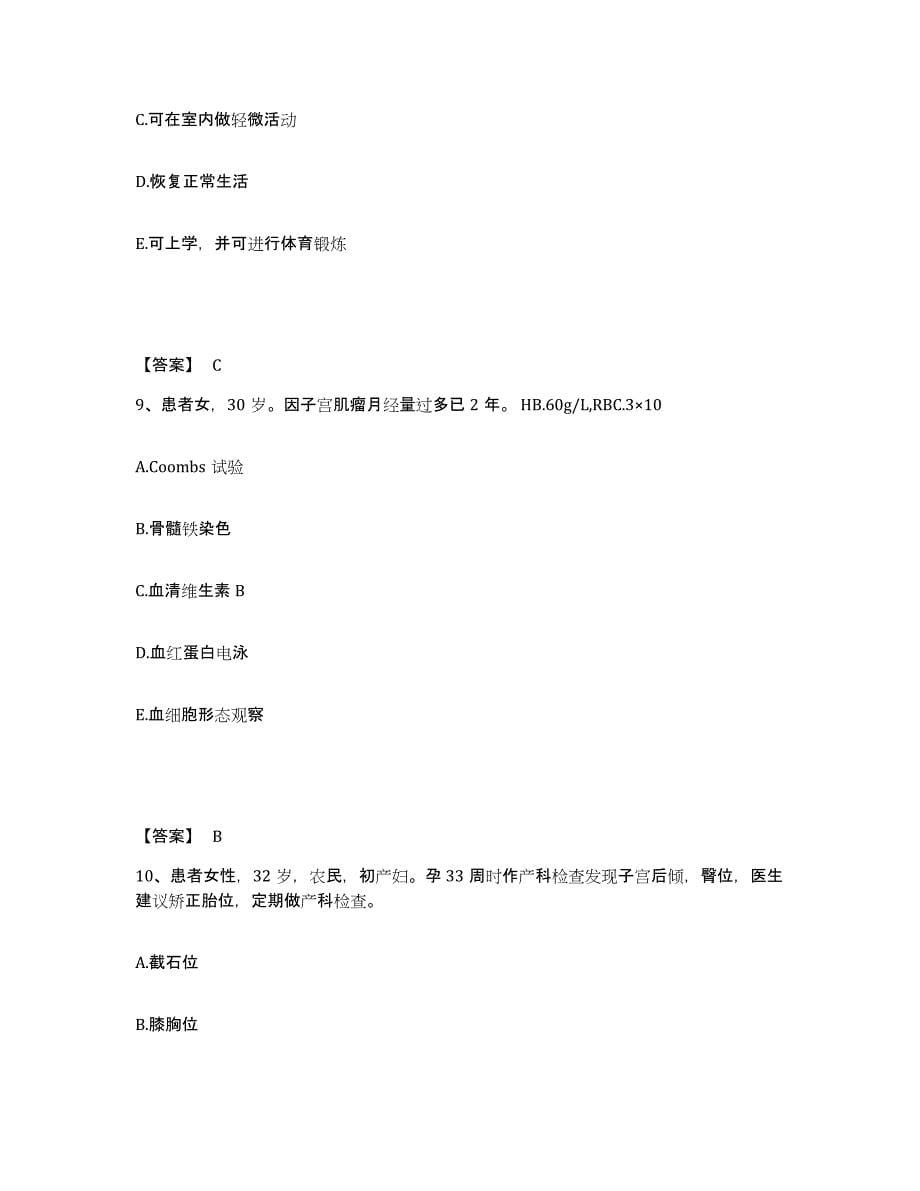 C.可在室内做轻微活动

D.恢复正常生活

E.可上学，并可进行体育锻炼

【答案】 C

9、患者女，30 岁。因子宫肌瘤月经量过多已 2 年。 HB.60g/L,RBC.3×10

A.Coombs 试验

B.骨髓铁染色

C.血清维生素 B

D.血红蛋白电泳

E.血细胞形态观察

【答案】 B

10、患者女性，32 岁，农民，初产妇。孕 33 周时作产科检查发现子宫后倾，臀位，医生建议矫正胎位，定期做产科检查。

A.截石位

B.膝胸位